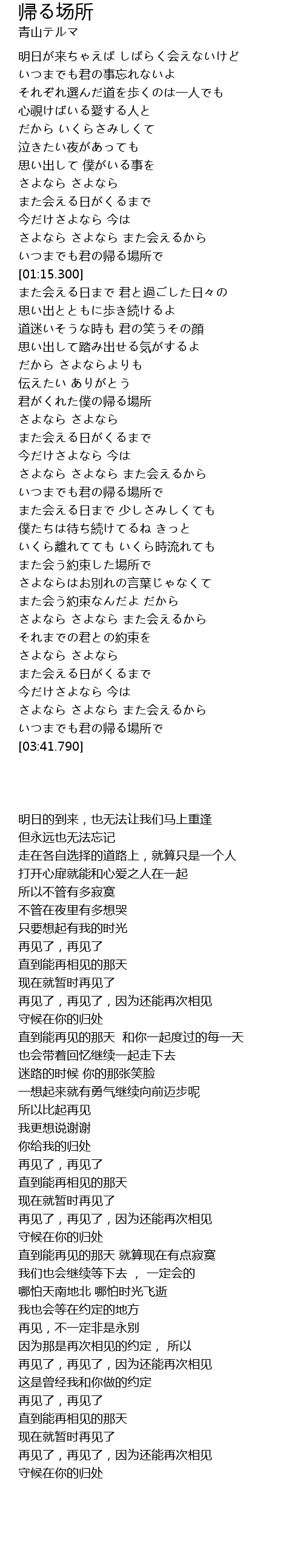 帰る场所
青山テルマ

明日が来ちゃえば しばらく会えないけど
いつまでも君の事忘れないよ
それぞれ選んだ道を歩くのは一人でも
心覗けばいる愛する人と
だから いくらさみしくて
泣きたい夜があっても
思い出して 僕がいる事を
さよなら さよなら
また会える日がくるまで
今だけさよなら 今は
さよなら さよなら また会えるから
いつまでも君の帰る場所で
[01:15.300]
また会える日まで 君と過ごした日々の
思い出とともに歩き続けるよ
道迷いそうな時も 君の笑うその顔
思い出して踏み出せる気がするよ
だから さよならよりも
伝えたい ありがとう
君がくれた僕の帰る場所
さよなら さよなら
また会える日がくるまで
今だけさよなら 今は
さよなら さよなら また会えるから
いつまでも君の帰る場所で
また会える日まで 少しさみしくても
僕たちは待ち続けてるね きっと
いくら離れてても いくら時流れても
また会う約束した場所で
さよならはお別れの言葉じゃなくて
また会う約束なんだよ だから
さよなら さよなら また会えるから
それまでの君との約束を
さよなら さよなら
また会える日がくるまで
今だけさよなら 今は
さよなら さよなら また会えるから
いつまでも君の帰る場所で
[03:41.790]

明日的到来，也无法让我们马上重逢
但永远也无法忘记
走在各自选择的道路上，就算只是一个人
打开心扉就能和心爱之人在一起
所以不管有多寂寞
不管在夜里有多想哭
只要想起有我的时光
再见了，再见了
直到能再相见的那天
现在就暂时再见了
再见了，再见了，因为还能再次相见
守候在你的归处
直到能再见的那天 和你一起度过的每一天
也会带着回忆继续一起走下去
迷路的时候 你的那张笑脸
一想起来就有勇气继续向前迈步呢
所以比起再见
我更想说谢谢
你给我的归处
再见了，再见了
直到能再相见的那天
现在就暂时再见了
再见了，再见了，因为还能再次相见
守候在你的归处
直到能再见的那天 就算现在有点寂寞
我们也会继续等下去 ， 一定会的
哪怕天南地北 哪怕时光飞逝
我也会等在约定的地方
再见，不一定非是永别
因为那是再次相见的约定， 所以
再见了，再见了，因为还能再次相见
这是曾经我和你做的约定
再见了，再见了
直到能再相见的那天
现在就暂时再见了
再见了，再见了，因为还能再次相见
守候在你的归处